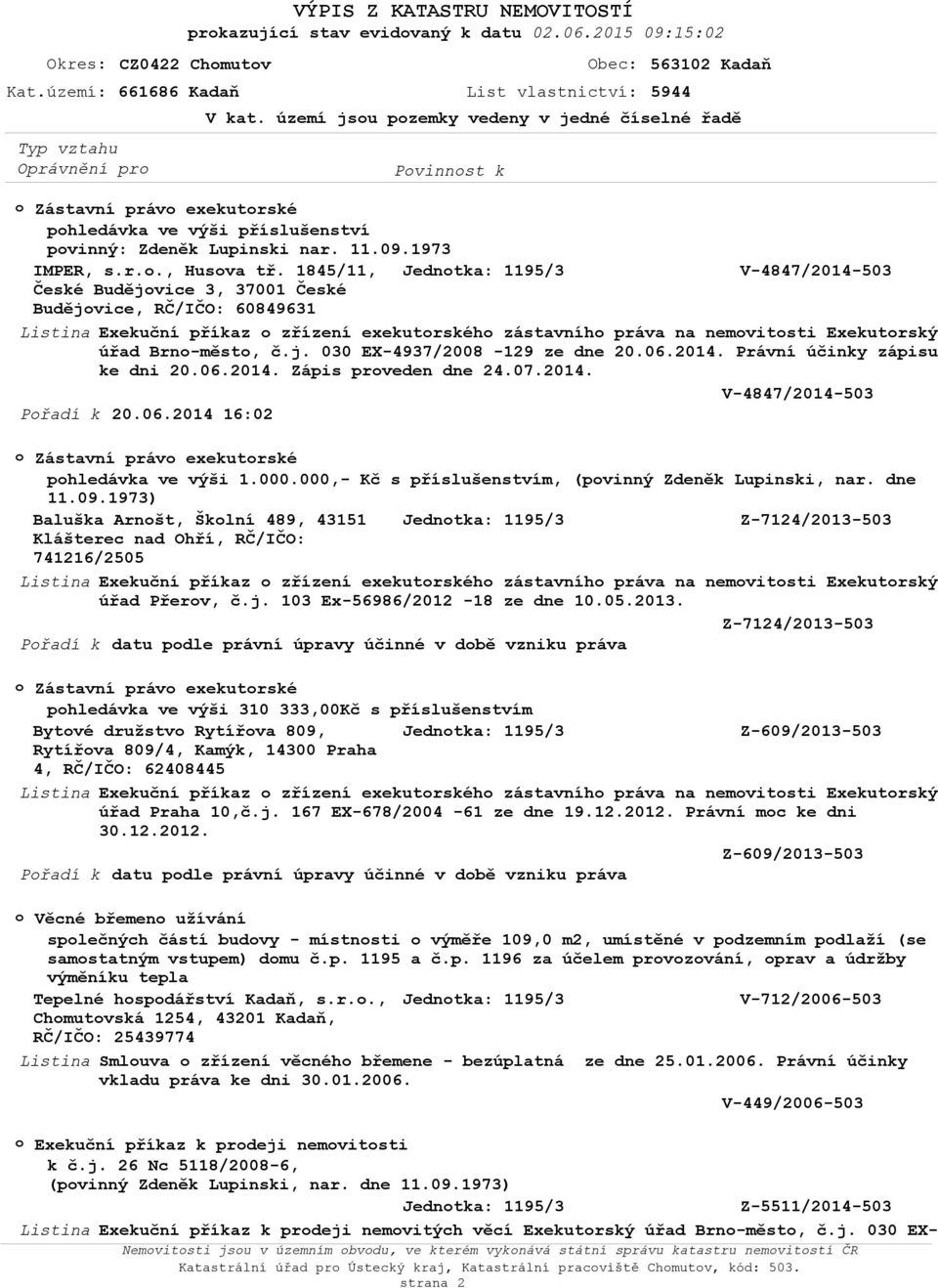 VÝPIS Z KATASTRU NEMOVITOSTÍ
prokazující stav evidovaný k datu 02.06.2015 09:15:02

Okres: CZ0422 Chomutov
Obec: 563102 Kadaň
Kat.území: 661686 Kadaň
List vlastnictví: 5944

V kat. území jsou pozemky vedeny v jedné číselné řadě

Typ vztahu
Oprávnění pro
Povinnost k

o Zástavní právo exekutorské
pohledávka ve výši příslušenství
povinný: Zdeněk Lupinski nar. 11.09.1973
IMPER, s.r.o., Husova tř. 1845/11, České Budějovice 3, 37001 České Budějovice, RČ/IČO: 60849631
Jednotka: 1195/3
V-4847/2014-503
Listina Exekuční příkaz o zřízení exekutorského zástavního práva na nemovitosti Exekutorský úřad Brno-město, č.j. 030 EX-4937/2008 -129 ze dne 20.06.2014. Právní účinky zápisu ke dni 20.06.2014. Zápis proveden dne 24.07.2014.
V-4847/2014-503
Pořadí k 20.06.2014 16:02

o Zástavní právo exekutorské
pohledávka ve výši 1.000.000,- Kč s příslušenstvím, (povinný Zdeněk Lupinski, nar. dne 11.09.1973)
Baluška Arnošt, Školní 489, 43151 Klášterec nad Ohří, RČ/IČO: 741216/2505
Jednotka: 1195/3
Z-7124/2013-503
Listina Exekuční příkaz o zřízení exekutorského zástavního práva na nemovitosti Exekutorský úřad Přerov, č.j. 103 Ex-56986/2012 -18 ze dne 10.05.2013.
Z-7124/2013-503
Pořadí k datu podle právní úpravy účinné v době vzniku práva

o Zástavní právo exekutorské
pohledávka ve výši 310 333,00Kč s příslušenstvím
Bytové družstvo Rytířova 809, Rytířova 809/4, Kamýk, 14300 Praha 4, RČ/IČO: 62408445
Jednotka: 1195/3
Z-609/2013-503
Listina Exekuční příkaz o zřízení exekutorského zástavního práva na nemovitosti Exekutorský úřad Praha 10,č.j. 167 EX-678/2004 -61 ze dne 19.12.2012. Právní moc ke dni 30.12.2012.
Z-609/2013-503
Pořadí k datu podle právní úpravy účinné v době vzniku práva

o Věcné břemeno užívání
společných částí budovy - místnosti o výměře 109,0 m2, umístěné v podzemním podlaží (se samostatným vstupem) domu č.p. 1195 a č.p. 1196 za účelem provozování, oprav a údržby výměníku tepla
Tepelné hospodářství Kadaň, s.r.o., Chomutovská 1254, 43201 Kadaň, RČ/IČO: 25439774
Jednotka: 1195/3
V-712/2006-503
Listina Smlouva o zřízení věcného břemene - bezúplatná ze dne 25.01.2006. Právní účinky vkladu práva ke dni 30.01.2006.
V-449/2006-503

o Exekuční příkaz k prodeji nemovitosti
k č.j. 26 Nc 5118/2008-6, (povinný Zdeněk Lupinski, nar. dne 11.09.1973)
Jednotka: 1195/3
Z-5511/2014-503
Listina Exekuční příkaz k prodeji nemovitých věcí Exekutorský úřad Brno-město, č.j. 030 EX-

Nemovitosti jsou v územním obvodu, ve kterém vykonává státní správu katastru nemovitostí ČR Katastrální úřad pro Ústecký kraj, Katastrální pracoviště Chomutov, kód: 503.
strana 2